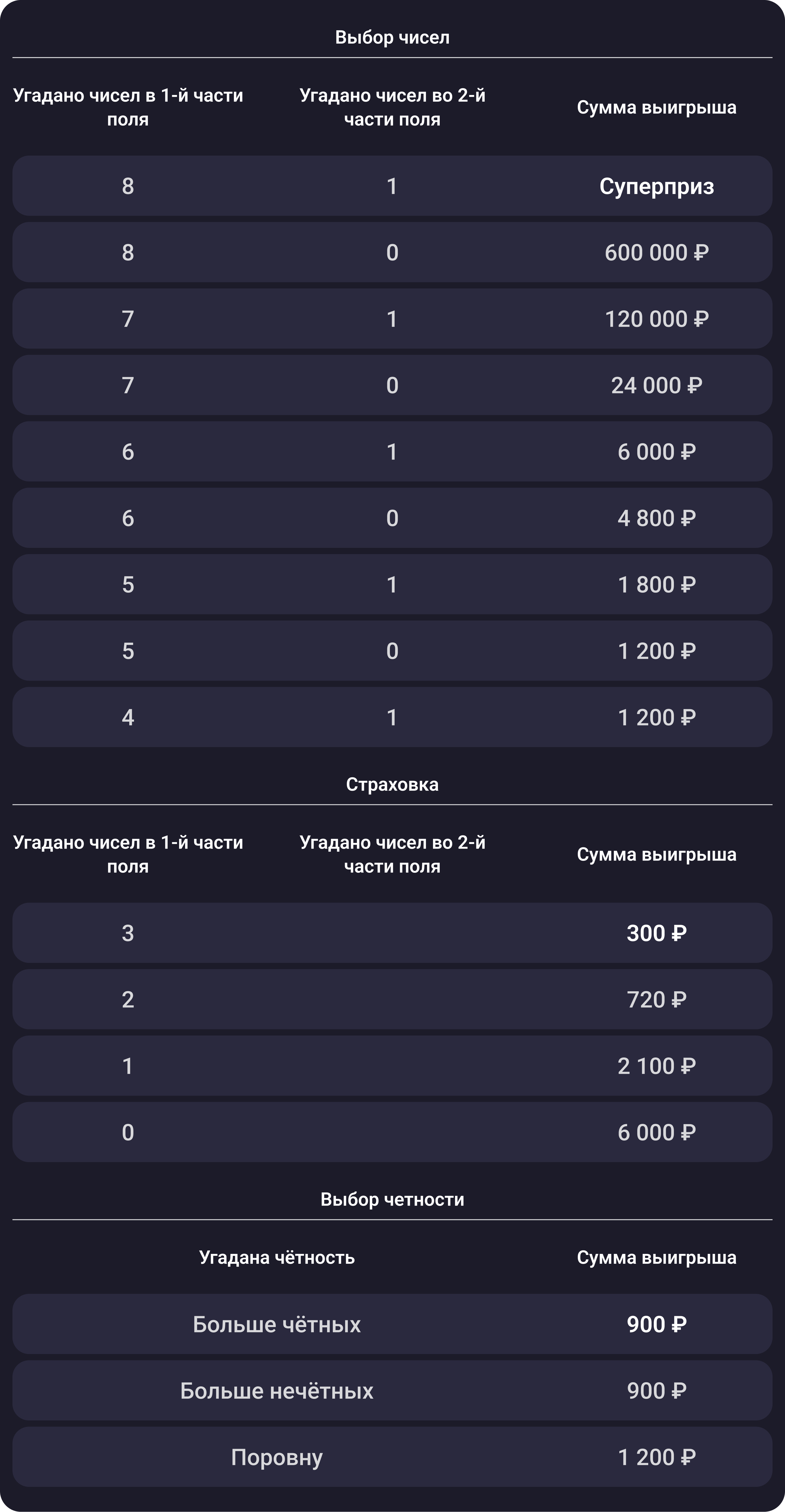 Выбор чисел

| Угадано чисел в 1-й части поля | Угадано чисел во 2-й части поля | Сумма выигрыша |
|---|---|---|
| 8 | 1 | Суперприз |
| 8 | 0 | 600 000 ₽ |
| 7 | 1 | 120 000 ₽ |
| 7 | 0 | 24 000 ₽ |
| 6 | 1 | 6 000 ₽ |
| 6 | 0 | 4 800 ₽ |
| 5 | 1 | 1 800 ₽ |
| 5 | 0 | 1 200 ₽ |
| 4 | 1 | 1 200 ₽ |

Страховка

| Угадано чисел в 1-й части поля | Угадано чисел во 2-й части поля | Сумма выигрыша |
|---|---|---|
| 3 | | 300 ₽ |
| 2 | | 720 ₽ |
| 1 | | 2 100 ₽ |
| 0 | | 6 000 ₽ |

Выбор четности

| Угадана чётность | Сумма выигрыша |
|---|---|
| Больше чётных | 900 ₽ |
| Больше нечётных | 900 ₽ |
| Поровну | 1 200 ₽ |